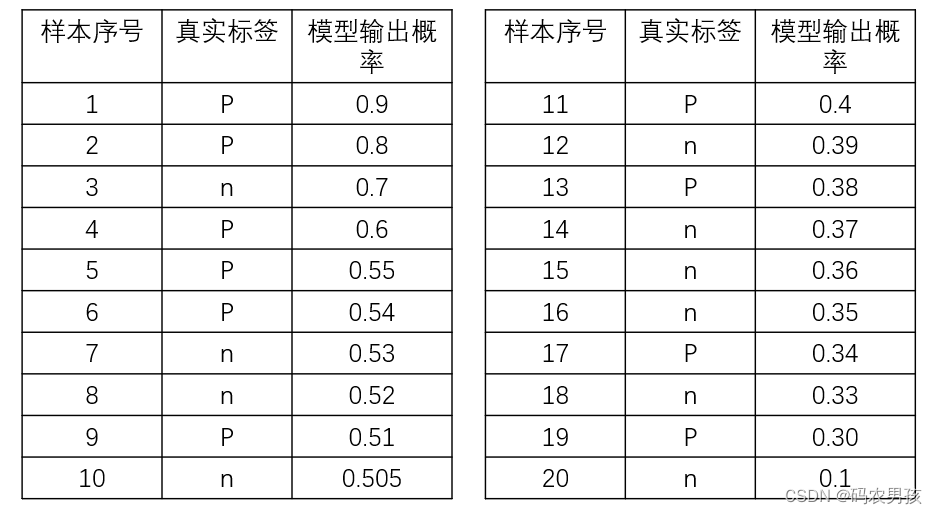 | 样本序号 | 真实标签 | 模型输出概率 |
|---|---|---|
| 1 | P | 0.9 |
| 2 | P | 0.8 |
| 3 | n | 0.7 |
| 4 | P | 0.6 |
| 5 | P | 0.55 |
| 6 | P | 0.54 |
| 7 | n | 0.53 |
| 8 | n | 0.52 |
| 9 | P | 0.51 |
| 10 | n | 0.505 |

| 样本序号 | 真实标签 | 模型输出概率 |
|---|---|---|
| 11 | P | 0.4 |
| 12 | n | 0.39 |
| 13 | P | 0.38 |
| 14 | n | 0.37 |
| 15 | n | 0.36 |
| 16 | n | 0.35 |
| 17 | P | 0.34 |
| 18 | n | 0.33 |
| 19 | P | 0.30 |
| 20 | n | 0.1 |

CSDN @码农男孩